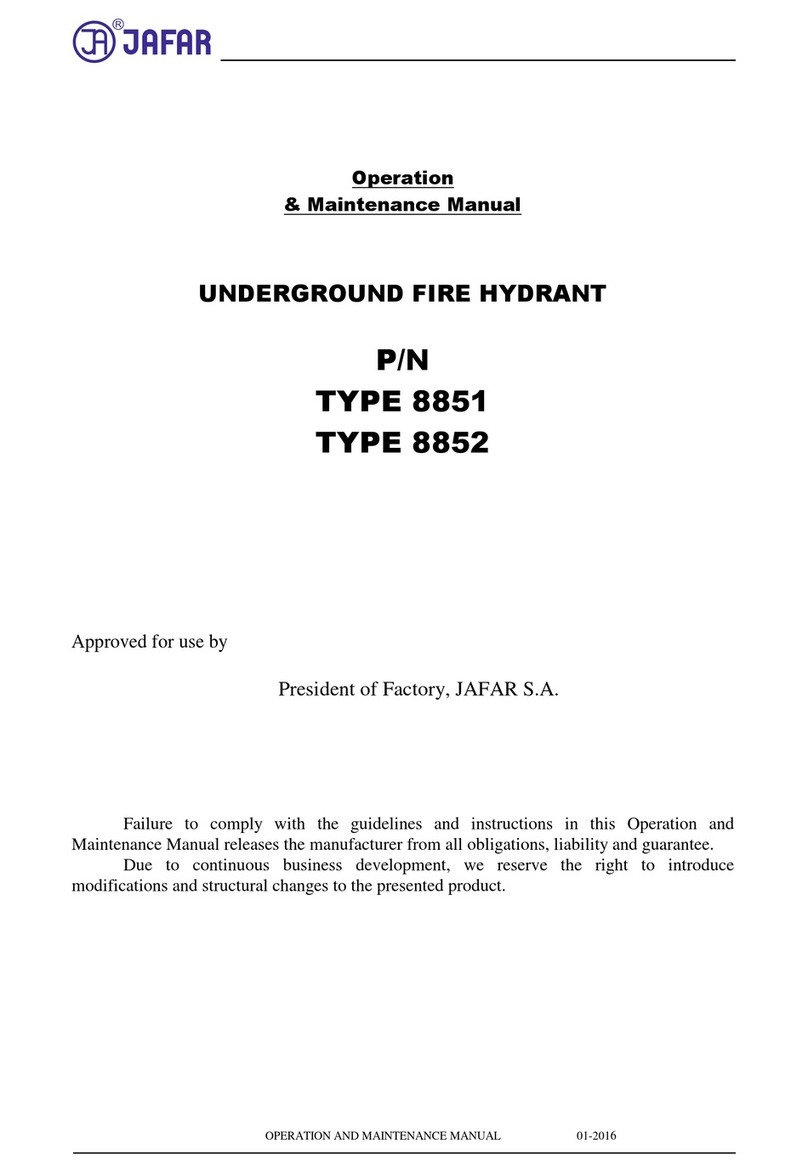 JA® JAFAR

Operation
& Maintenance Manual

UNDERGROUND FIRE HYDRANT

P/N
TYPE 8851
TYPE 8852

Approved for use by

President of Factory, JAFAR S.A.

Failure to comply with the guidelines and instructions in this Operation and Maintenance Manual releases the manufacturer from all obligations, liability and guarantee.

Due to continuous business development, we reserve the right to introduce modifications and structural changes to the presented product.

OPERATION AND MAINTENANCE MANUAL 01-2016